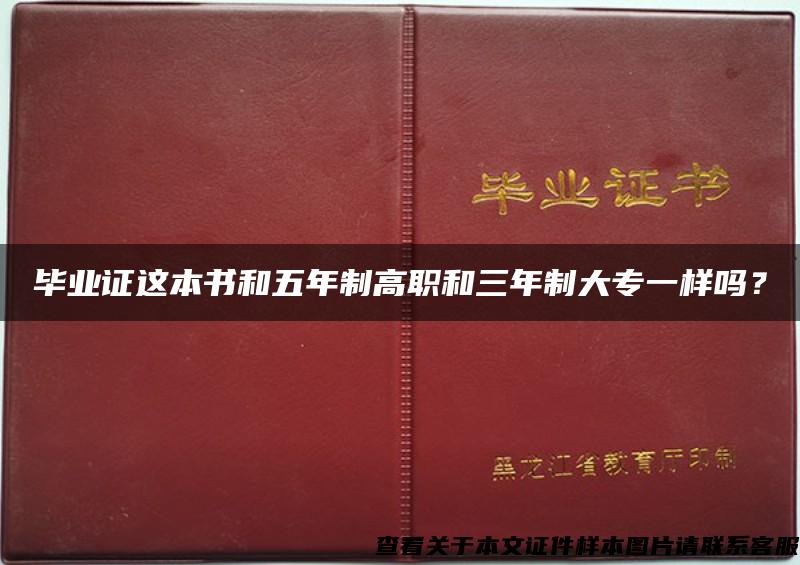 毕业证书

毕业证这本书和五年制高职和三年制大专一样吗？

黑龙江省教育厅印制

查看关于本文证件样本图片请联系客服